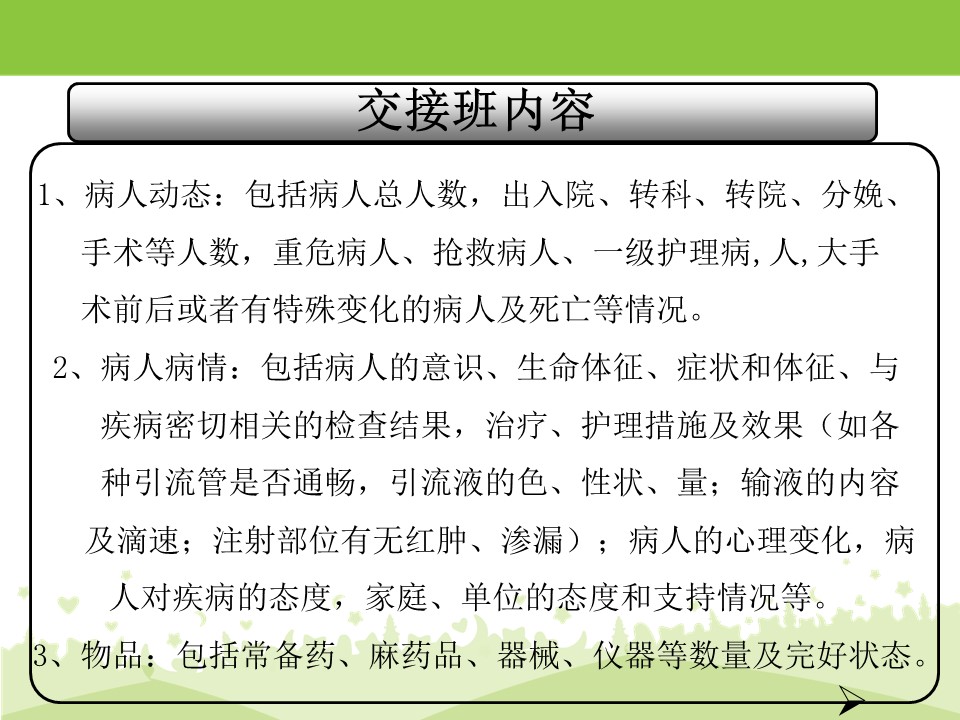 交接班内容

1、病人动态：包括病人总人数，出入院、转科、转院、分娩、手术等人数，重危病人、抢救病人、一级护理病,人,大手术前后或者有特殊变化的病人及死亡等情况。

2、病人病情：包括病人的意识、生命体征、症状和体征、与疾病密切相关的检查结果，治疗、护理措施及效果（如各种引流管是否通畅，引流液的色、性状、量；输液的内容及滴速；注射部位有无红肿、渗漏）；病人的心理变化，病人对疾病的态度，家庭、单位的态度和支持情况等。

3、物品：包括常备药、麻药品、器械、仪器等数量及完好状态。